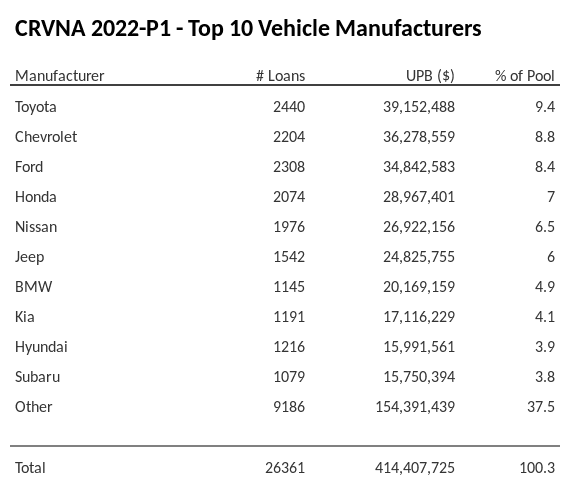 CRVNA 2022-P1 - Top 10 Vehicle Manufacturers

| Manufacturer | # Loans | UPB ($) | % of Pool |
|---|---|---|---|
| Toyota | 2440 | 39,152,488 | 9.4 |
| Chevrolet | 2204 | 36,278,559 | 8.8 |
| Ford | 2308 | 34,842,583 | 8.4 |
| Honda | 2074 | 28,967,401 | 7 |
| Nissan | 1976 | 26,922,156 | 6.5 |
| Jeep | 1542 | 24,825,755 | 6 |
| BMW | 1145 | 20,169,159 | 4.9 |
| Kia | 1191 | 17,116,229 | 4.1 |
| Hyundai | 1216 | 15,991,561 | 3.9 |
| Subaru | 1079 | 15,750,394 | 3.8 |
| Other | 9186 | 154,391,439 | 37.5 |
| Total | 26361 | 414,407,725 | 100.3 |